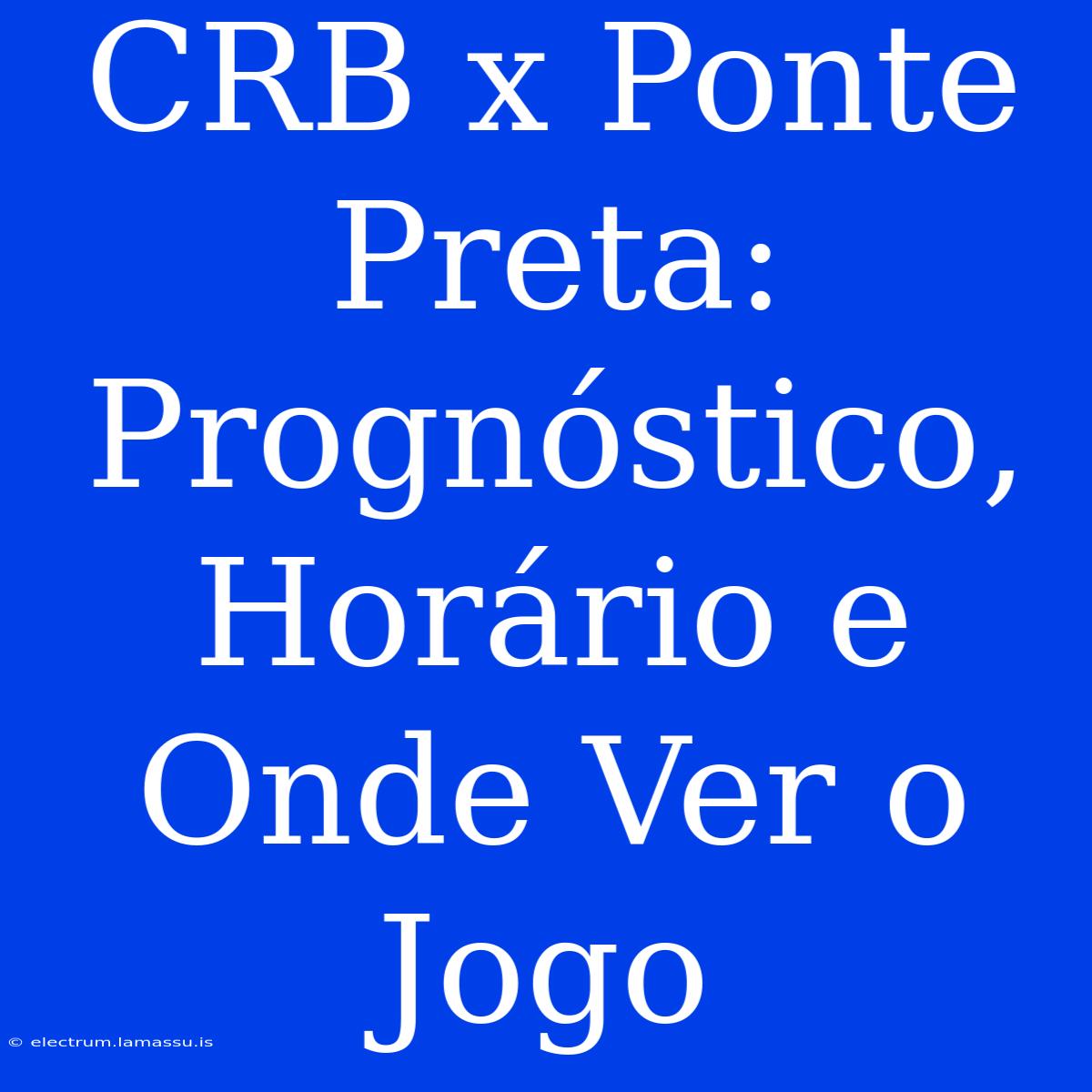 CRB x Ponte Preta: Prognóstico, Horário e Onde Ver o Jogo

© electrum.lamassu.is